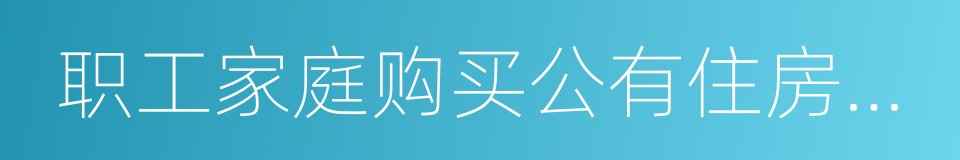 职工家庭购买公有住房...